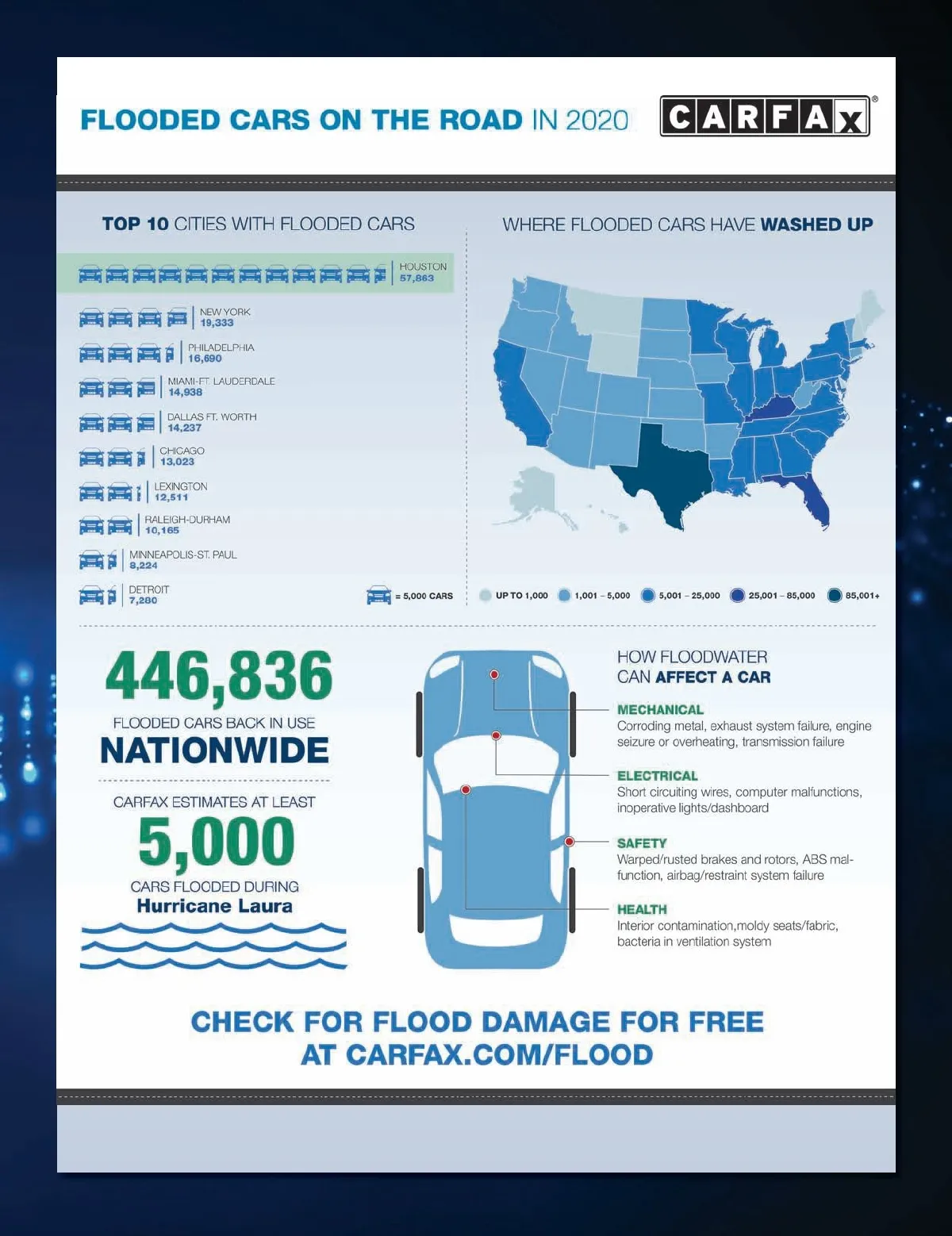 FLOODED CARS ON THE ROAD IN 2020

CARFAX®

TOP 10 CITIES WITH FLOODED CARS

HOUSTON
57,863

NEW YORK
19,333

PHILADELPHIA
16,690

MIAMI-FT. LAUDERDALE
14,938

DALLAS FT. WORTH
14,237

CHICAGO
13,023

LEXINGTON
12,511

RALEIGH-DURHAM
10,165

MINNEAPOLIS-ST. PAUL
8,224

DETROIT
7,280

= 5,000 CARS

WHERE FLOODED CARS HAVE WASHED UP

UP TO 1,000
1,001 – 5,000
5,001 – 25,000
25,001 – 85,000
85,001+

446,836
FLOODED CARS BACK IN USE
NATIONWIDE

CARFAX ESTIMATES AT LEAST
5,000
CARS FLOODED DURING
Hurricane Laura

HOW FLOODWATER
CAN AFFECT A CAR

MECHANICAL
Corroding metal, exhaust system failure, engine seizure or overheating, transmission failure

ELECTRICAL
Short circuiting wires, computer malfunctions, inoperative lights/dashboard

SAFETY
Warped/rusted brakes and rotors, ABS malfunction, airbag/restraint system failure

HEALTH
Interior contamination,moldy seats/fabric, bacteria in ventilation system

CHECK FOR FLOOD DAMAGE FOR FREE
AT CARFAX.COM/FLOOD